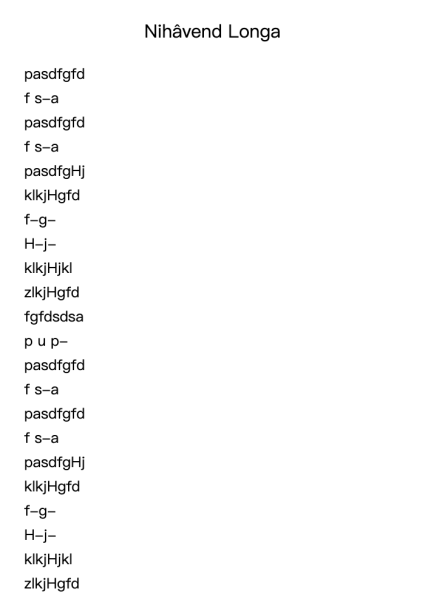 Nihâvend Longa

pasdfgfd
f s–a
pasdfgfd
f s–a
pasdfgHj
klkjHgfd
f–g–
H–j–
klkjHjkl
zlkjHgfd
fgfdsdsa
p u p–
pasdfgfd
f s–a
pasdfgfd
f s–a
pasdfgHj
klkjHgfd
f–g–
H–j–
klkjHjkl
zlkjHgfd